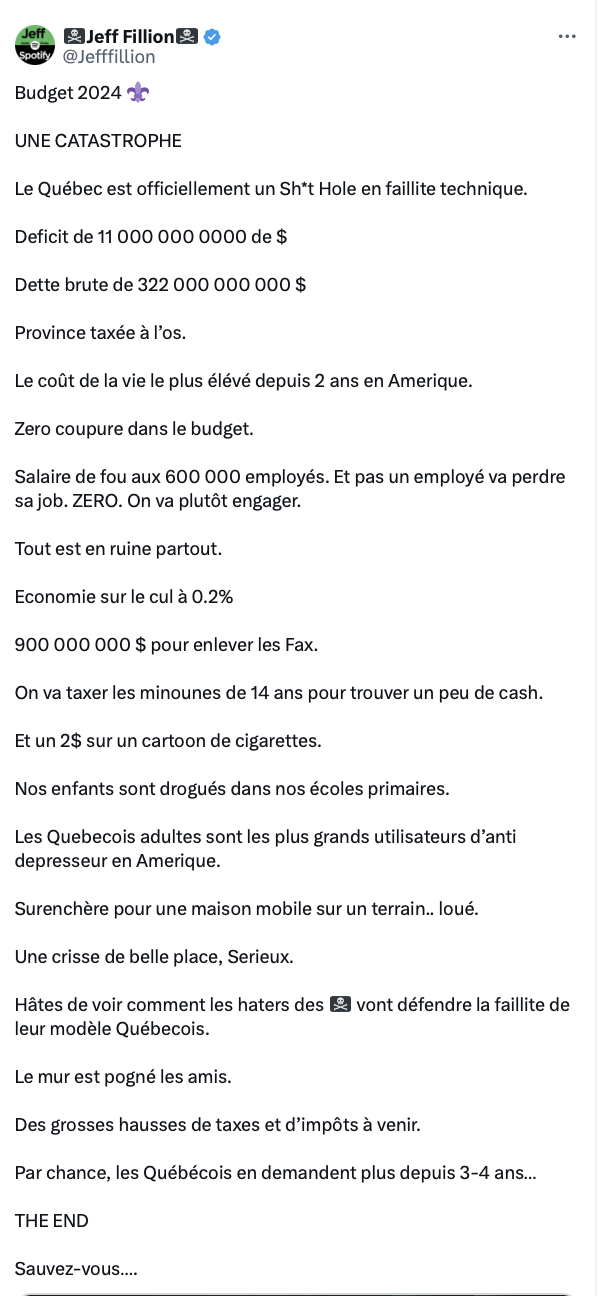 Jeff Spotify

🏴‍☠️Jeff Fillion🏴‍☠️
@Jefffillion

Budget 2024 ⚜️

UNE CATASTROPHE

Le Québec est officiellement un Sh*t Hole en faillite technique.

Deficit de 11 000 000 0000 de $

Dette brute de 322 000 000 000 $

Province taxée à l'os.

Le coût de la vie le plus élévé depuis 2 ans en Amerique.

Zero coupure dans le budget.

Salaire de fou aux 600 000 employés. Et pas un employé va perdre sa job. ZERO. On va plutôt engager.

Tout est en ruine partout.

Economie sur le cul à 0.2%

900 000 000 $ pour enlever les Fax.

On va taxer les minounes de 14 ans pour trouver un peu de cash.

Et un 2$ sur un cartoon de cigarettes.

Nos enfants sont drogués dans nos écoles primaires.

Les Quebecois adultes sont les plus grands utilisateurs d'anti depresseur en Amerique.

Surenchère pour une maison mobile sur un terrain.. loué.

Une crisse de belle place, Serieux.

Hâtes de voir comment les haters des 🏴‍☠️ vont défendre la faillite de leur modèle Québecois.

Le mur est pogné les amis.

Des grosses hausses de taxes et d'impôts à venir.

Par chance, les Québécois en demandent plus depuis 3-4 ans...

THE END

Sauvez-vous....